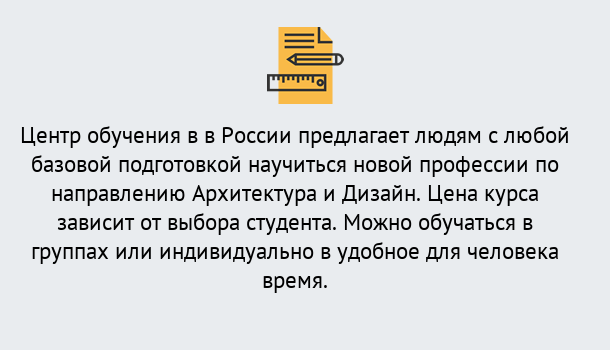 Центр обучения в в России предлагает людям с любой базовой подготовкой научиться новой профессии по направлению Архитектура и Дизайн. Цена курса зависит от выбора студента. Можно обучаться в группах или индивидуально в удобное для человека время.